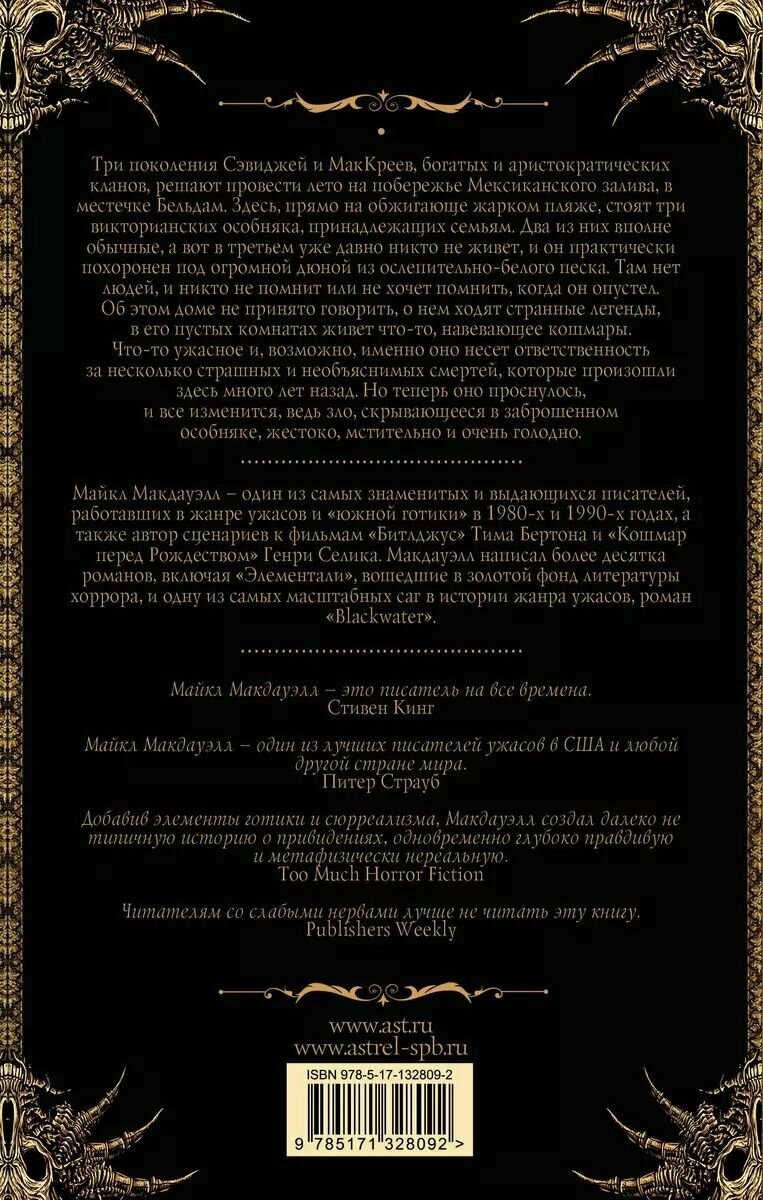 Три поколения Сэвиджей и МакКреев, богатых и аристократических кланов, решают провести лето на побережье Мексиканского залива, в местечке Бельдам. Здесь, прямо на обжигающе жарком пляже, стоят три викторианских особняка, принадлежащих семьям. Два из них вполне обычные, а вот в третьем уже давно никто не живет, и он практически похоронен под огромной дюной из ослепительно-белого песка. Там нет людей, и никто не помнит или не хочет помнить, когда он опустел. Об этом доме не принято говорить, о нем ходят странные легенды, в его пустых комнатах живет что-то, навевающее кошмары. Что-то ужасное и, возможно, именно оно несет ответственность за несколько страшных и необъяснимых смертей, которые произошли здесь много лет назад. Но теперь оно проснулось, и все изменится, ведь зло, скрывающееся в заброшенном особняке, жестоко, мстительно и очень голодно.

Майкл Макдауэлл – один из самых знаменитых и выдающихся писателей, работавших в жанре ужасов и «южной готики» в 1980-х и 1990-х годах, а также автор сценариев к фильмам «Битлджус» Тима Бертона и «Кошмар перед Рождеством» Генри Селика. Макдауэлл написал более десятка романов, включая «Элементали», вошедшие в золотой фонд литературы хоррора, и одну из самых масштабных саг в истории жанра ужасов, роман «Blackwater».

Майкл Макдауэлл – это писатель на все времена.
Стивен Кинг

Майкл Макдауэлл – один из лучших писателей ужасов в США и любой другой стране мира.
Питер Страуб

Добавив элементы готики и сюрреализма, Макдауэлл создал далеко не типичную историю о привидениях, одновременно глубоко правдивую и метафизически нереальную.
Too Much Horror Fiction

Читателям со слабыми нервами лучше не читать эту книгу.
Publishers Weekly

www.ast.ru
www.astrel-spb.ru

ISBN 978-5-17-132809-2

9 785171 328092 >